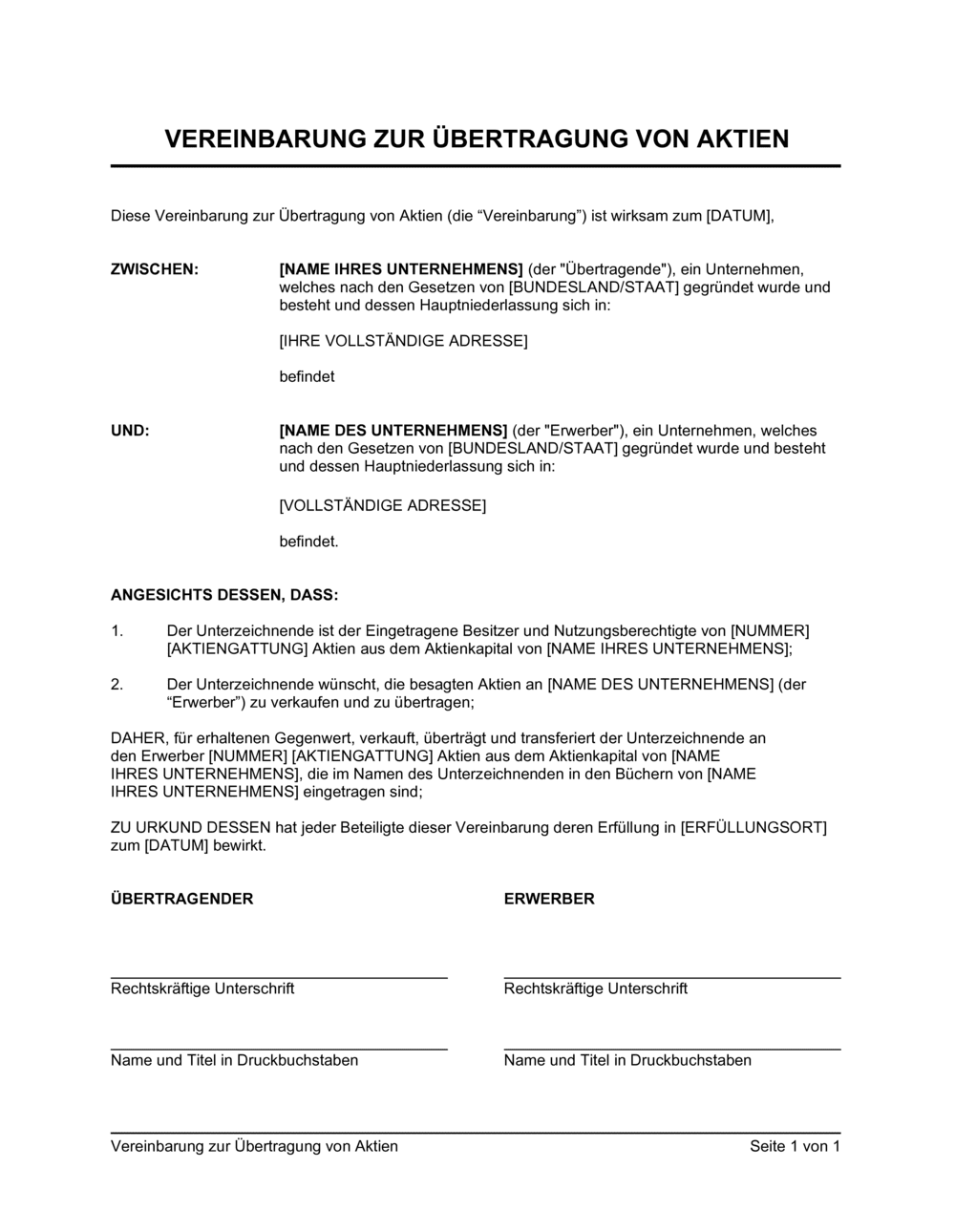 VEREINBARUNG ZUR ÜBERTRAGUNG VON AKTIEN

Diese Vereinbarung zur Übertragung von Aktien (die “Vereinbarung”) ist wirksam zum [DATUM],

ZWISCHEN: [NAME IHRES UNTERNEHMENS] (der "Übertragende"), ein Unternehmen, welches nach den Gesetzen von [BUNDESLAND/STAAT] gegründet wurde und besteht und dessen Hauptniederlassung sich in:

[IHRE VOLLSTÄNDIGE ADRESSE]

befindet

UND: [NAME DES UNTERNEHMENS] (der "Erwerber"), ein Unternehmen, welches nach den Gesetzen von [BUNDESLAND/STAAT] gegründet wurde und besteht und dessen Hauptniederlassung sich in:

[VOLLSTÄNDIGE ADRESSE]

befindet.

ANGESICHTS DESSEN, DASS:

1. Der Unterzeichnende ist der Eingetragene Besitzer und Nutzungsberechtigte von [NUMMER] [AKTIENGATTUNG] Aktien aus dem Aktienkapital von [NAME IHRES UNTERNEHMENS];

2. Der Unterzeichnende wünscht, die besagten Aktien an [NAME DES UNTERNEHMENS] (der “Erwerber”) zu verkaufen und zu übertragen;

DAHER, für erhaltenen Gegenwert, verkauft, überträgt und transferiert der Unterzeichnende an den Erwerber [NUMMER] [AKTIENGATTUNG] Aktien aus dem Aktienkapital von [NAME IHRES UNTERNEHMENS], die im Namen des Unterzeichnenden in den Büchern von [NAME IHRES UNTERNEHMENS] eingetragen sind;

ZU URKUND DESSEN hat jeder Beteiligte dieser Vereinbarung deren Erfüllung in [ERFÜLLUNGSORT] zum [DATUM] bewirkt.

ÜBERTRAGENDER

Rechtskräftige Unterschrift

Name und Titel in Druckbuchstaben

ERWERBER

Rechtskräftige Unterschrift

Name und Titel in Druckbuchstaben

Vereinbarung zur Übertragung von Aktien Seite 1 von 1